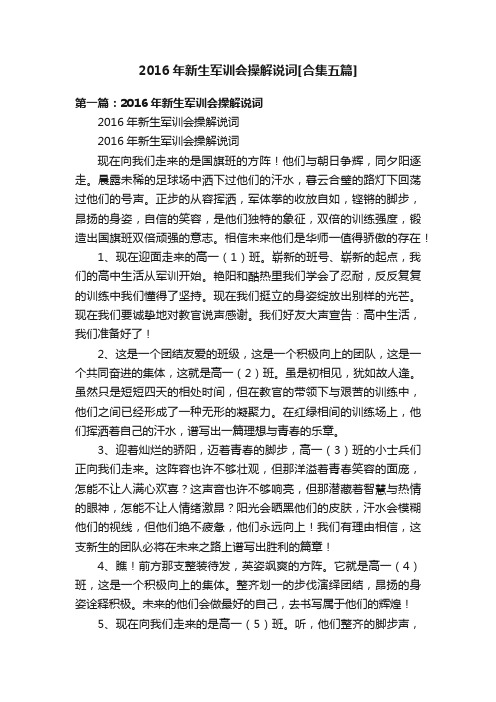 2016年新生军训会操解说词[合集五篇]

第一篇：2016年新生军训会操解说词

2016年新生军训会操解说词

2016年新生军训会操解说词

现在向我们走来的是国旗班的方阵！他们与朝日争辉，同夕阳逐走。晨露未稀的足球场中洒下过他们的汗水，暮云合璧的路灯下回荡过他们的号声。正步的从容挥洒，军体拳的收放自如，铿锵的脚步，昂扬的身姿，自信的笑容，是他们独特的象征，双倍的训练强度，锻造出国旗班双倍顽强的意志。相信未来他们是华师一值得骄傲的存在！

1、现在迎面走来的高一（1）班。崭新的班号、崭新的起点，我们的高中生活从军训开始。艳阳和酷热里我们学会了忍耐，反反复复的训练中我们懂得了坚持。现在我们挺立的身姿绽放出别样的光芒。现在我们要诚挚地对教官说声感谢。我们好友大声宣告：高中生活，我们准备好了！

2、这是一个团结友爱的班级，这是一个积极向上的团队，这是一个共同奋进的集体，这就是高一（2）班。虽是初相见，犹如故人逢。虽然只是短短四天的相处时间，但在教官的带领下与艰苦的训练中，他们之间已经形成了一种无形的凝聚力。在红绿相间的训练场上，他们挥洒着自己的汗水，谱写出一篇理想与青春的乐章。

3、迎着灿烂的骄阳，迈着青春的脚步，高一（3）班的小士兵们正向我们走来。这阵容也许不够壮观，但那洋溢着青春笑容的面庞，怎能不让人满心欢喜？这声音也许不够响亮，但那潜藏着智慧与热情的眼神，怎能不让人情绪激昂？阳光会晒黑他们的皮肤，汗水会模糊他们的视线，但他们绝不疲惫，他们永远向上！我们有理由相信，这支新生的团队必将在未来之路上谱写出胜利的篇章！

4、瞧！前方那支整装待发，英姿飒爽的方阵。它就是高一（4）班，这是一个积极向上的集体。整齐划一的步伐演绎团结，昂扬的身姿诠释积极。未来的他们会做最好的自己，去书写属于他们的辉煌！

5、现在向我们走来的是高一（5）班。听，他们整齐的脚步声，